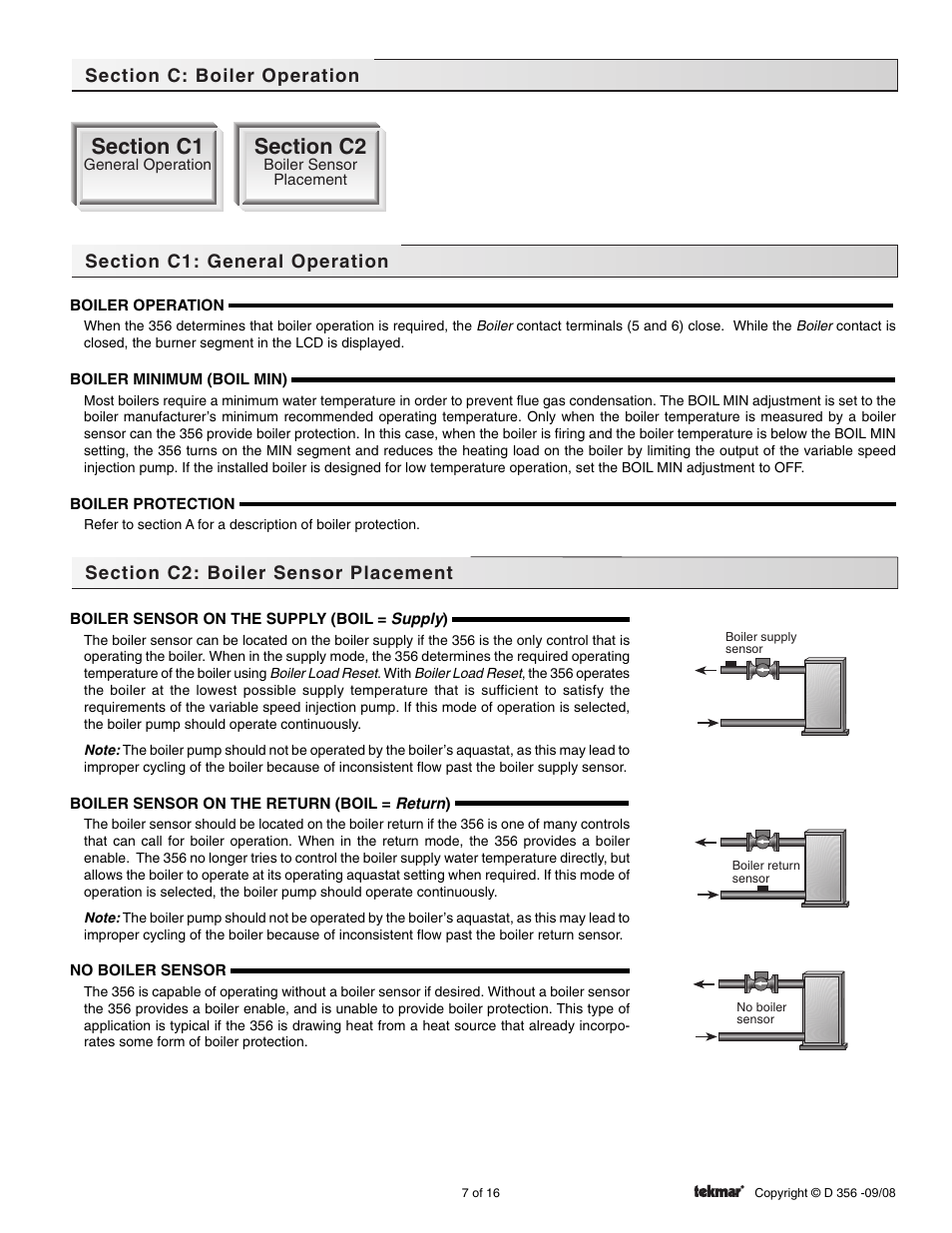 Section C: Boiler Operation

Section C1
General Operation

Section C2
Boiler Sensor Placement

Section C1: General Operation

BOILER OPERATION

When the 356 determines that boiler operation is required, the Boiler contact terminals (5 and 6) close. While the Boiler contact is closed, the burner segment in the LCD is displayed.

BOILER MINIMUM (BOIL MIN)

Most boilers require a minimum water temperature in order to prevent flue gas condensation. The BOIL MIN adjustment is set to the boiler manufacturer's minimum recommended operating temperature. Only when the boiler temperature is measured by a boiler sensor can the 356 provide boiler protection. In this case, when the boiler is firing and the boiler temperature is below the BOIL MIN setting, the 356 turns on the MIN segment and reduces the heating load on the boiler by limiting the output of the variable speed injection pump. If the installed boiler is designed for low temperature operation, set the BOIL MIN adjustment to OFF.

BOILER PROTECTION

Refer to section A for a description of boiler protection.

Section C2: Boiler Sensor Placement

BOILER SENSOR ON THE SUPPLY (BOIL = Supply)

The boiler sensor can be located on the boiler supply if the 356 is the only control that is operating the boiler. When in the supply mode, the 356 determines the required operating temperature of the boiler using Boiler Load Reset. With Boiler Load Reset, the 356 operates the boiler at the lowest possible supply temperature that is sufficient to satisfy the requirements of the variable speed injection pump. If this mode of operation is selected, the boiler pump should operate continuously.

Note: The boiler pump should not be operated by the boiler's aquastat, as this may lead to improper cycling of the boiler because of inconsistent flow past the boiler supply sensor.

Boiler supply sensor

BOILER SENSOR ON THE RETURN (BOIL = Return)

The boiler sensor should be located on the boiler return if the 356 is one of many controls that can call for boiler operation. When in the return mode, the 356 provides a boiler enable. The 356 no longer tries to control the boiler supply water temperature directly, but allows the boiler to operate at its operating aquastat setting when required. If this mode of operation is selected, the boiler pump should operate continuously.

Note: The boiler pump should not be operated by the boiler's aquastat, as this may lead to improper cycling of the boiler because of inconsistent flow past the boiler return sensor.

Boiler return sensor

NO BOILER SENSOR

The 356 is capable of operating without a boiler sensor if desired. Without a boiler sensor the 356 provides a boiler enable, and is unable to provide boiler protection. This type of application is typical if the 356 is drawing heat from a heat source that already incorporates some form of boiler protection.

No boiler sensor

7 of 16

tekmar Copyright © D 356 -09/08